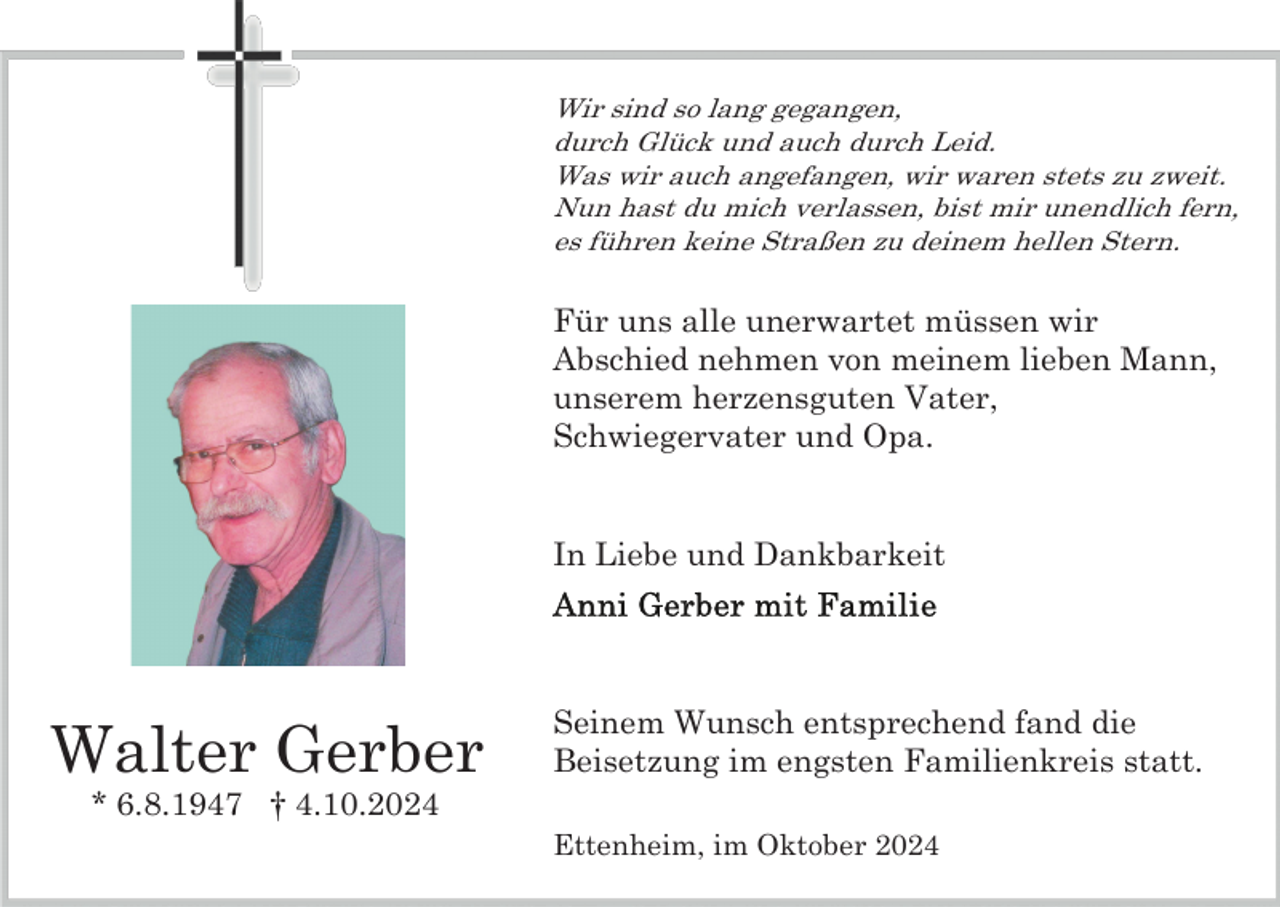 Wir sind so lang gegangen,
durch Glück und auch durch Leid.
Was wir auch angefangen, wir waren stets zu zweit.
Nun hast du mich verlassen, bist mir unendlich fern,
es führen keine Straßen zu deinem hellen Stern.

Für uns alle unerwartet müssen wir Abschied nehmen von meinem lieben Mann, unserem herzensguten Vater, Schwiegervater und Opa.

In Liebe und Dankbarkeit

Anni Gerber mit Familie

Seinem Wunsch entsprechend fand die Beisetzung im engsten Familienkreis statt.

Ettenheim, im Oktober 2024

Walter Gerber

* 6.8.1947 † 4.10.2024